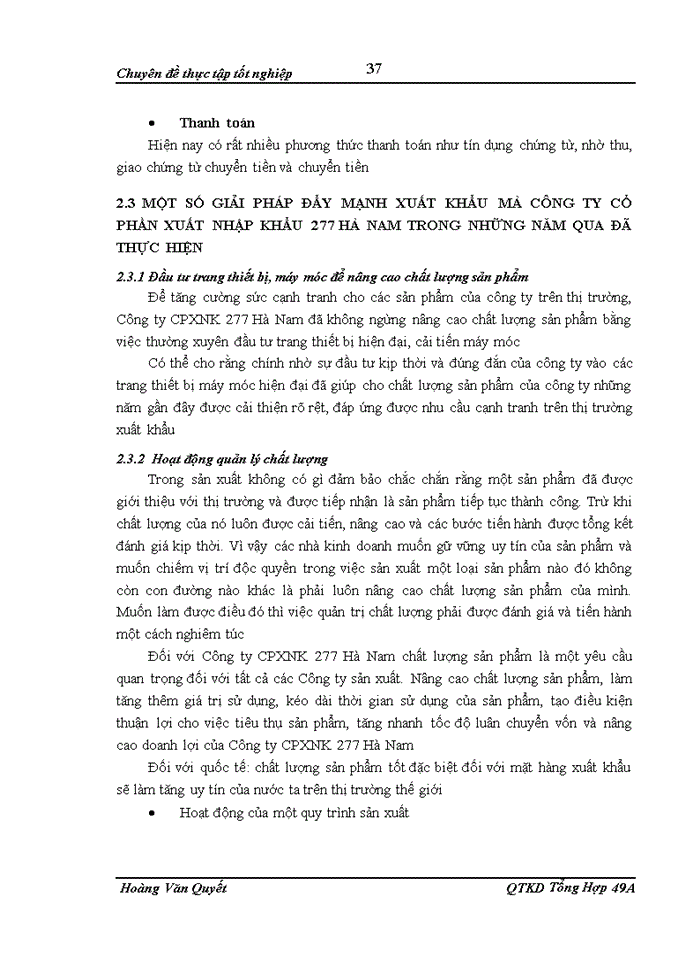 Chuyên đề thực tập tốt nghiệp 37

• Thanh toán

Hiện nay có rất nhiều phương thức thanh toán như tín dụng chứng từ, nhờ thu, giao chứng từ chuyển tiền và chuyển tiền

2.3 MỘT SỐ GIẢI PHÁP ĐẨY MẠNH XUẤT KHẨU MÀ CÔNG TY CỔ PHẦN XUẤT NHẬP KHẨU 277 HÀ NAM TRONG NHỮNG NĂM QUA ĐÃ THỰC HIỆN

2.3.1 Đầu tư trang thiết bị, máy móc để nâng cao chất lượng sản phẩm

Để tăng cường sức cạnh tranh cho các sản phẩm của công ty trên thị trường, Công ty CPXNK 277 Hà Nam đã không ngừng nâng cao chất lượng sản phẩm bằng việc thường xuyên đầu tư trang thiết bị hiện đại, cải tiến máy móc

Có thể cho rằng chính nhờ sự đầu tư kịp thời và đúng đắn của công ty vào các trang thiết bị máy móc hiện đại đã giúp cho chất lượng sản phẩm của công ty những năm gần đây được cải thiện rõ rệt, đáp ứng được nhu cầu cạnh tranh trên thị trường xuất khẩu

2.3.2 Hoạt động quản lý chất lượng

Trong sản xuất không có gì đảm bảo chắc chắn rằng một sản phẩm đã được giới thiệu với thị trường và được tiếp nhận là sản phẩm tiếp tục thành công. Trừ khi chất lượng của nó luôn được cải tiến, nâng cao và các bước tiến hành được tổng kết đánh giá kịp thời. Vì vậy các nhà kinh doanh muốn giữ vững uy tín của sản phẩm và muốn chiếm vị trí độc quyền trong việc sản xuất một loại sản phẩm nào đó không còn con đường nào khác là phải luôn nâng cao chất lượng sản phẩm của mình. Muốn làm được điều đó thì việc quản trị chất lượng phải được đánh giá và tiến hành một cách nghiêm túc

Đối với Công ty CPXNK 277 Hà Nam chất lượng sản phẩm là một yêu cầu quan trọng đối với tất cả các Công ty sản xuất. Nâng cao chất lượng sản phẩm, làm tăng thêm giá trị sử dụng, kéo dài thời gian sử dụng của sản phẩm, tạo điều kiện thuận lợi cho việc tiêu thụ sản phẩm, tăng nhanh tốc độ luân chuyển vốn và nâng cao doanh lợi của Công ty CPXNK 277 Hà Nam

Đối với quốc tế: chất lượng sản phẩm tốt đặc biệt đối với mặt hàng xuất khẩu sẽ làm tăng uy tín của nước ta trên thị trường thế giới

• Hoạt động của một quy trình sản xuất

Hoàng Văn Quyết QTKD Tổng Hợp 49A